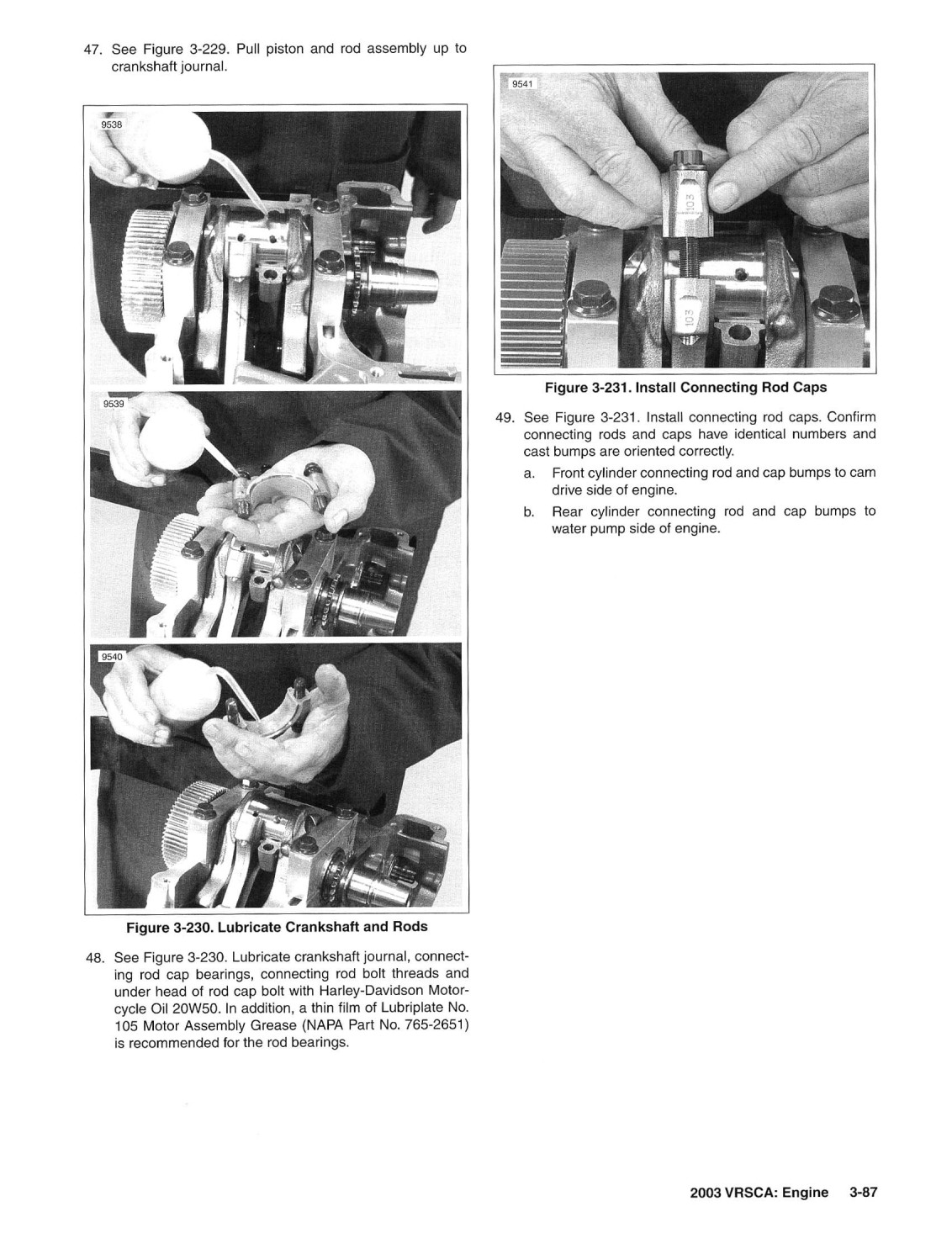 47. See Figure 3-229. Pull piston and rod assembly up to crankshaft journal.

9538

9539

9540

Figure 3-230. Lubricate Crankshaft and Rods

48. See Figure 3-230. Lubricate crankshaft journal, connecting rod cap bearings, connecting rod bolt threads and under head of rod cap bolt with Harley-Davidson Motorcycle Oil 20W50. In addition, a thin film of Lubriplate No. 105 Motor Assembly Grease (NAPA Part No. 765-2651) is recommended for the rod bearings.

9541

103

103

Figure 3-231. Install Connecting Rod Caps

49. See Figure 3-231. Install connecting rod caps. Confirm connecting rods and caps have identical numbers and cast bumps are oriented correctly.

a. Front cylinder connecting rod and cap bumps to cam drive side of engine.

b. Rear cylinder connecting rod and cap bumps to water pump side of engine.

2003 VRSCA: Engine 3-87